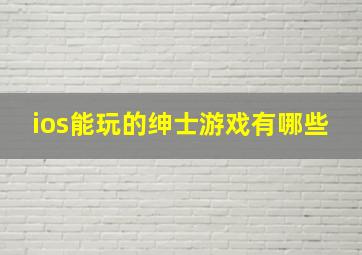 ios能玩的绅士游戏有哪些